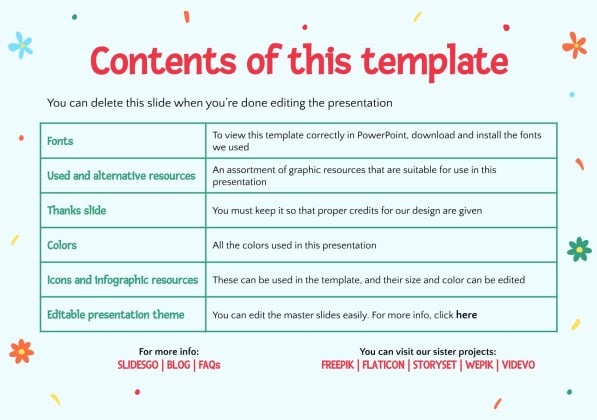 Contents of this template

You can delete this slide when you're done editing the presentation

| Fonts | To view this template correctly in PowerPoint, download and install the fonts we used |
|---|---|
| Used and alternative resources | An assortment of graphic resources that are suitable for use in this presentation |
| Thanks slide | You must keep it so that proper credits for our design are given |
| Colors | All the colors used in this presentation |
| Icons and infographic resources | These can be used in the template, and their size and color can be edited |
| Editable presentation theme | You can edit the master slides easily. For more info, click here |

For more info:
SLIDESGO | BLOG | FAQs

You can visit our sister projects:
FREEPIK | FLATICON | STORYSET | WEPIK | VIDEVO